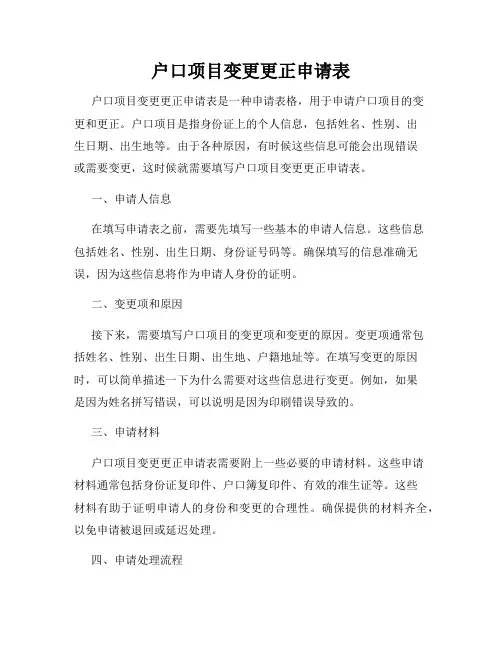 户口项目变更更正申请表

户口项目变更更正申请表是一种申请表格，用于申请户口项目的变更和更正。户口项目是指身份证上的个人信息，包括姓名、性别、出生日期、出生地等。由于各种原因，有时候这些信息可能会出现错误或需要变更，这时候就需要填写户口项目变更更正申请表。

一、申请人信息

在填写申请表之前，需要先填写一些基本的申请人信息。这些信息包括姓名、性别、出生日期、身份证号码等。确保填写的信息准确无误，因为这些信息将作为申请人身份的证明。

二、变更项和原因

接下来，需要填写户口项目的变更项和变更的原因。变更项通常包括姓名、性别、出生日期、出生地、户籍地址等。在填写变更的原因时，可以简单描述一下为什么需要对这些信息进行变更。例如，如果是因为姓名拼写错误，可以说明是因为印刷错误导致的。

三、申请材料

户口项目变更更正申请表需要附上一些必要的申请材料。这些申请材料通常包括身份证复印件、户口簿复印件、有效的准生证等。这些材料有助于证明申请人的身份和变更的合理性。确保提供的材料齐全，以免申请被退回或延迟处理。

四、申请处理流程